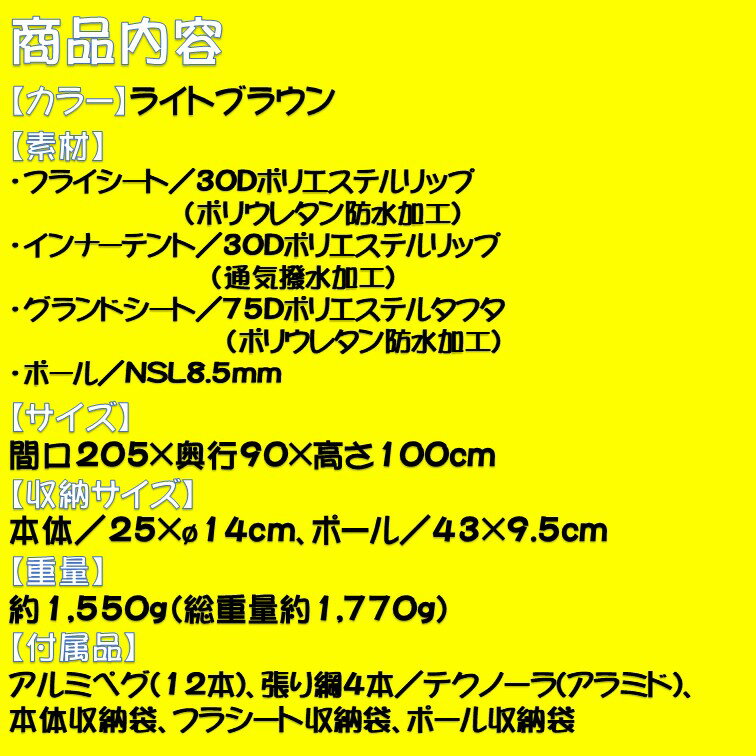 商品内容

【カラー】ライトブラウン

【素材】
・フライシート／30Dポリエステルリップ
（ポリウレタン防水加工）
・インナーテント／30Dポリエステルリップ
（通気撥水加工）
・グランドシート／75Dポリエステルタフタ
（ポリウレタン防水加工）
・ポール／NSL8.5mm

【サイズ】
間口205×奥行90×高さ100cm

【収納サイズ】
本体／25×ø14cm、ポール／43×9.5cm

【重量】
約1,550g（総重量約1,770g）

【付属品】
アルミペグ（12本）、張り綱4本／テクノーラ（アラミド）、本体収納袋、フラシート収納袋、ポール収納袋